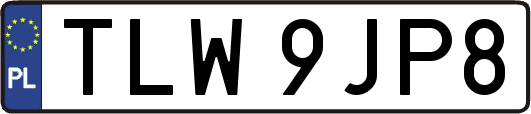 PL
TLW 9JP8